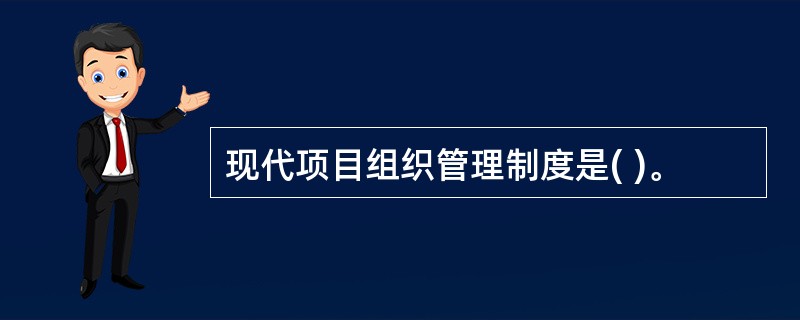 现代项目组织管理制度是( )。